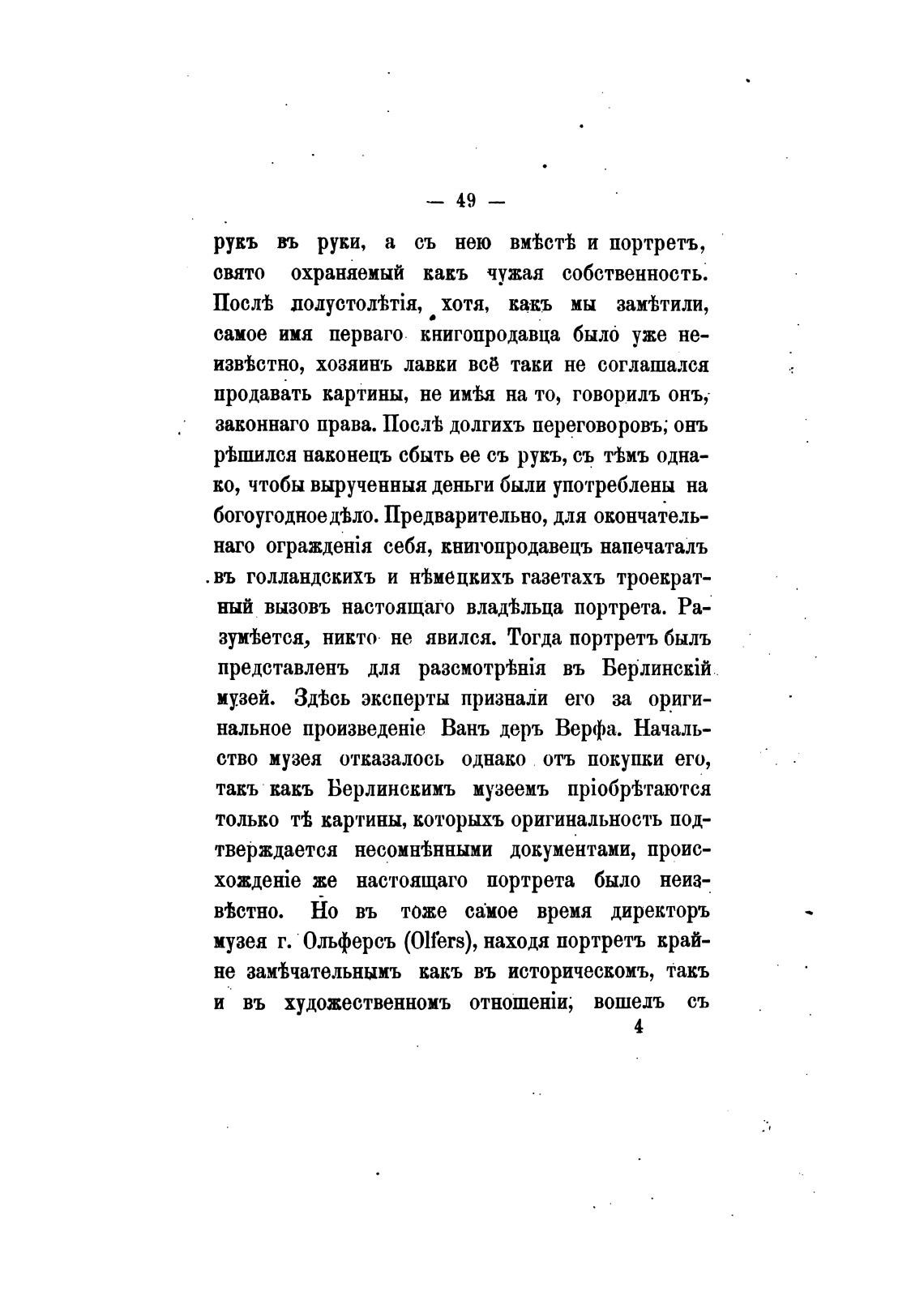 — 49 —

рукъ въ руки, а съ нею вмѣстѣ и портретъ, свято охраняемый какъ чужая собственность. Послѣ полустолѣтія, хотя, какъ мы замѣтили, самое имя перваго книгопродавца было уже неизвѣстно, хозяинъ лавки всё таки не соглашался продавать картины, не имѣя на то, говорилъ онъ, законнаго права. Послѣ долгихъ переговоровъ, онъ рѣшился наконецъ сбыть ее съ рукъ, съ тѣмъ однако, чтобы вырученныя деньги были употреблены на богоугодное дѣло. Предварительно, для окончательнаго огражденія себя, книгопродавецъ напечаталъ въ голландскихъ и нѣмецкихъ газетахъ троекратный вызовъ настоящаго владѣльца портрета. Разумѣется, никто не явился. Тогда портретъ былъ представленъ для разсмотрѣнія въ Берлинскій музей. Здѣсь эксперты признали его за оригинальное произведеніе Ванъ деръ Верфа. Начальство музея отказалось однако отъ покупки его, такъ какъ Берлинскимъ музеемъ пріобрѣтаются только тѣ картины, которыхъ оригинальность подтверждается несомнѣнными документами, происхожденіе же настоящаго портрета было неизвѣстно. Но въ тоже самое время директоръ музея г. Ольферсъ (Olfers), находя портретъ крайне замѣчательнымъ какъ въ историческомъ, такъ и въ художественномъ отношеніи, вошелъ съ

4